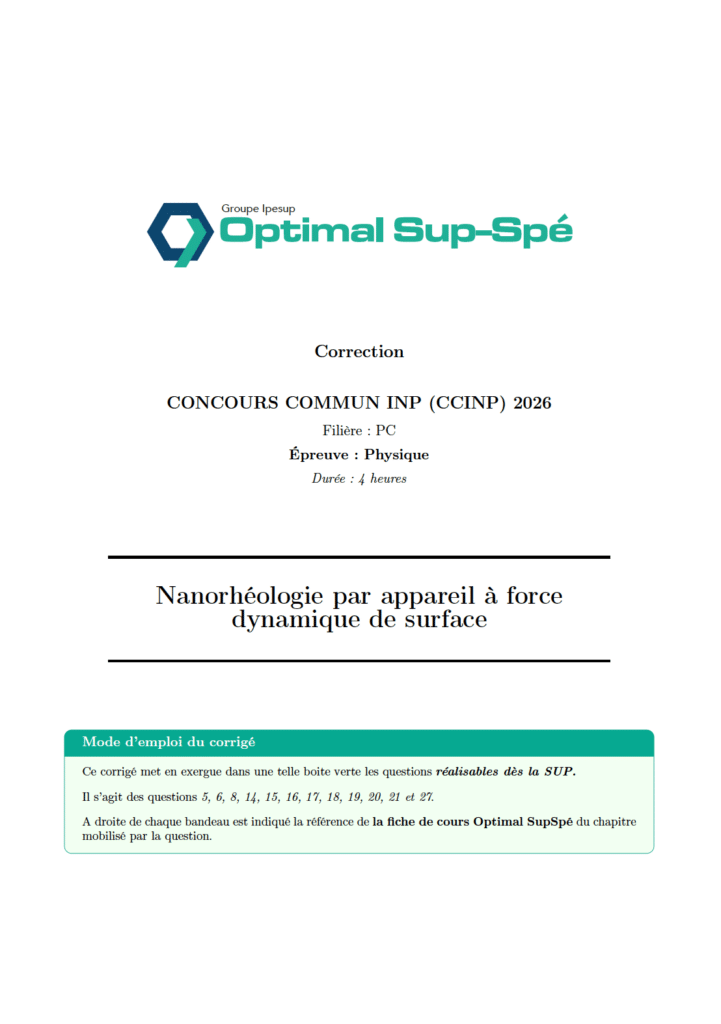 Groupe Ipesup
Optimal Sup-Spé

Correction

CONCOURS COMMUN INP (CCINP) 2026

Filière : PC

Épreuve : Physique

Durée : 4 heures

Nanorhéologie par appareil à force dynamique de surface

Mode d'emploi du corrigé

Ce corrigé met en exergue dans une telle boite verte les questions réalisables dès la SUP.

Il s'agit des questions 5, 6, 8, 14, 15, 16, 17, 18, 19, 20, 21 et 27.

A droite de chaque bandeau est indiqué la référence de la fiche de cours Optimal SupSpé du chapitre mobilisé par la question.